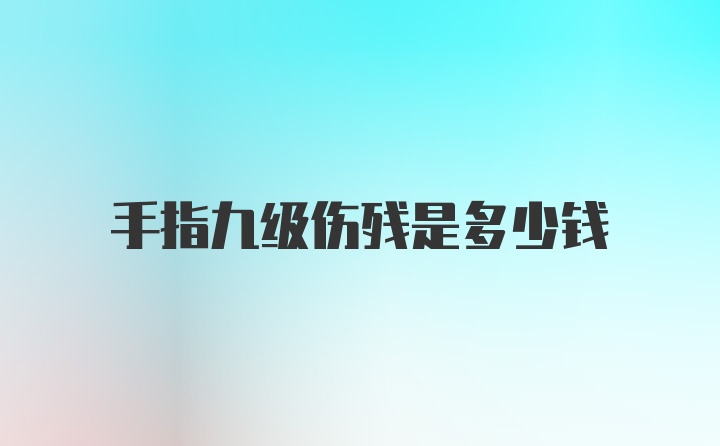 手指九级伤残是多少钱